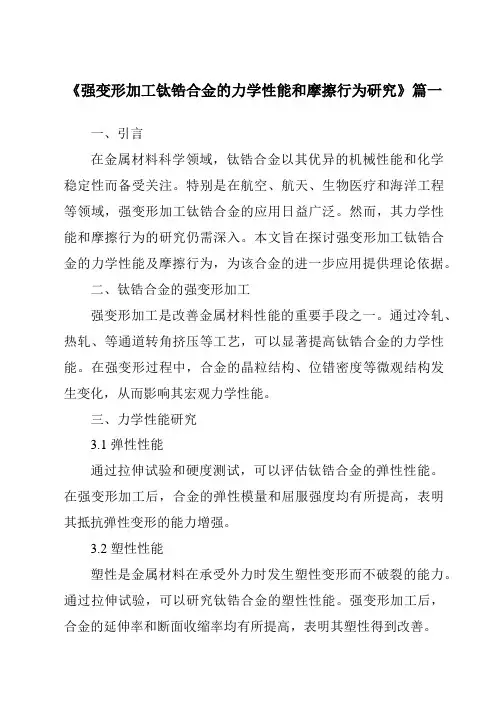 《强变形加工钛锆合金的力学性能和摩擦行为研究》篇一

一、引言

在金属材料科学领域，钛锆合金以其优异的机械性能和化学稳定性而备受关注。特别是在航空、航天、生物医疗和海洋工程等领域，强变形加工钛锆合金的应用日益广泛。然而，其力学性能和摩擦行为的研究仍需深入。本文旨在探讨强变形加工钛锆合金的力学性能及摩擦行为，为该合金的进一步应用提供理论依据。

二、钛锆合金的强变形加工

强变形加工是改善金属材料性能的重要手段之一。通过冷轧、热轧、等通道转角挤压等工艺，可以显著提高钛锆合金的力学性能。在强变形过程中，合金的晶粒结构、位错密度等微观结构发生变化，从而影响其宏观力学性能。

三、力学性能研究

3.1 弹性性能

通过拉伸试验和硬度测试，可以评估钛锆合金的弹性性能。在强变形加工后，合金的弹性模量和屈服强度均有所提高，表明其抵抗弹性变形的能力增强。

3.2 塑性性能

塑性是金属材料在承受外力时发生塑性变形而不破裂的能力。通过拉伸试验，可以研究钛锆合金的塑性性能。强变形加工后，合金的延伸率和断面收缩率均有所提高，表明其塑性得到改善。